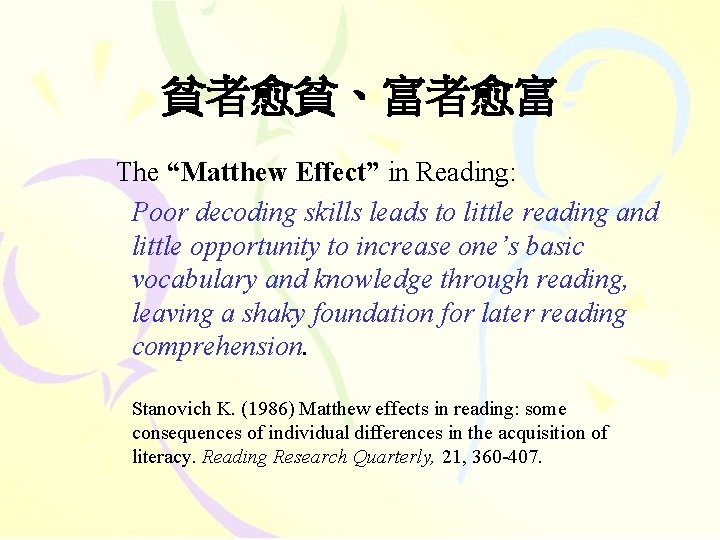 貧者愈貧、富者愈富

The “Matthew Effect” in Reading:

Poor decoding skills leads to little reading and little opportunity to increase one’s basic vocabulary and knowledge through reading, leaving a shaky foundation for later reading comprehension.

Stanovich K. (1986) Matthew effects in reading: some consequences of individual differences in the acquisition of literacy. Reading Research Quarterly, 21, 360-407.